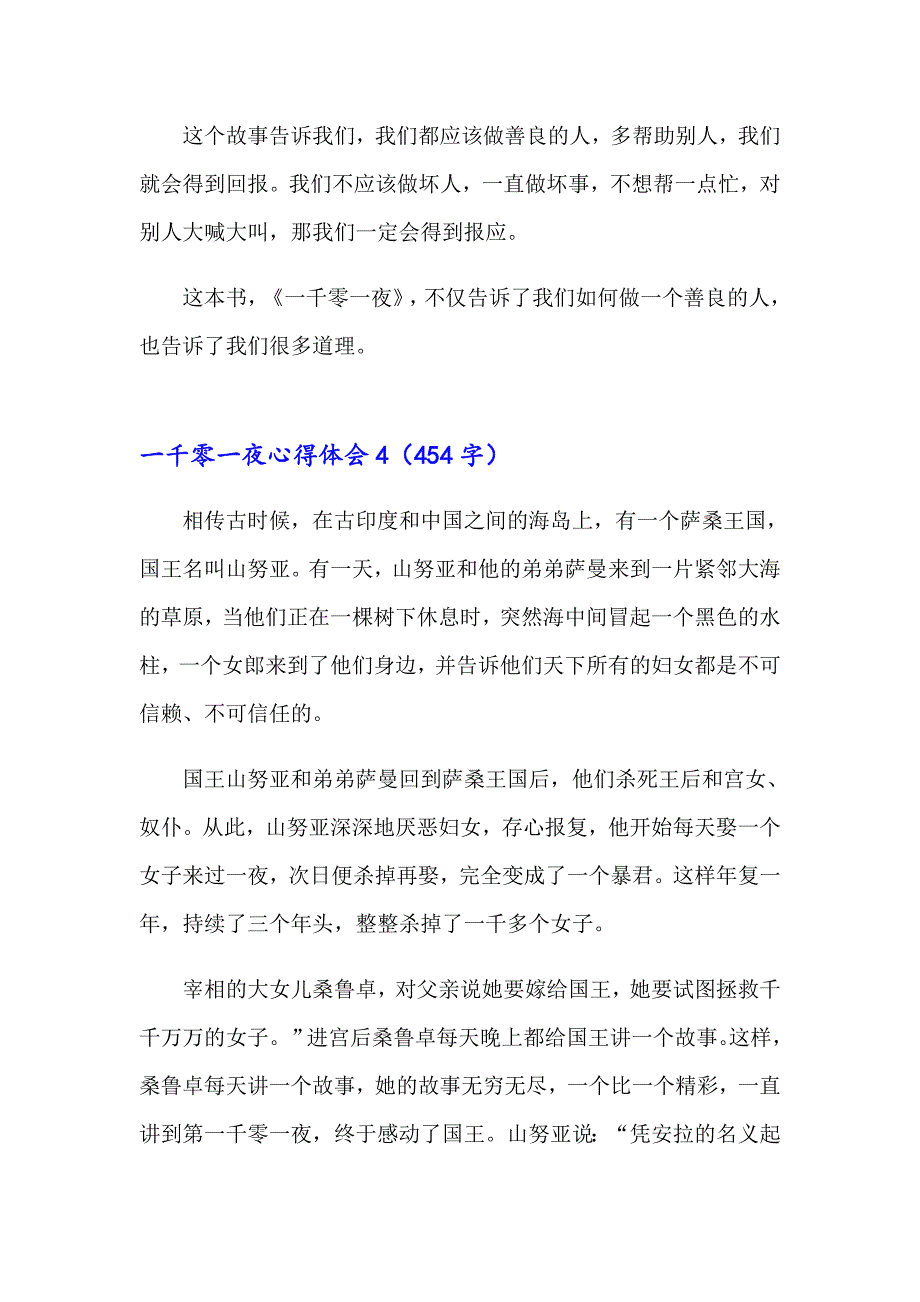 这个故事告诉我们，我们都应该做善良的人，多帮助别人，我们就会得到回报。我们不应该做坏人，一直做坏事，不想帮一点忙，对别人大喊大叫，那我们一定会得到报应。

这本书，《一千零一夜》，不仅告诉了我们如何做一个善良的人，也告诉了我们很多道理。

一千零一夜心得体会 4（454 字）

相传古时候，在古印度和中国之间的海岛上，有一个萨桑王国，国王名叫山努亚。有一天，山努亚和他的弟弟萨曼来到一片紧邻大海的草原，当他们正在一棵树下休息时，突然海中间冒起一个黑色的水柱，一个女郎来到了他们身边，并告诉他们天下所有的妇女都是不可信赖、不可信任的。

国王山努亚和弟弟萨曼回到萨桑王国后，他们杀死王后和宫女、奴仆。从此，山努亚深深地厌恶妇女，存心报复，他开始每天娶一个女子来过一夜，次日便杀掉再娶，完全变成了一个暴君。这样年复一年，持续了三个年头，整整杀掉了一千多个女子。

宰相的大女儿桑鲁卓，对父亲说她要嫁给国王，她要试图拯救千千万万的女子。”进宫后桑鲁卓每天晚上都给国王讲一个故事。这样，桑鲁卓每天讲一个故事，她的故事无穷无尽，一个比一个精彩，一直讲到第一千零一夜，终于感动了国王。山努亚说：“凭安拉的名义起